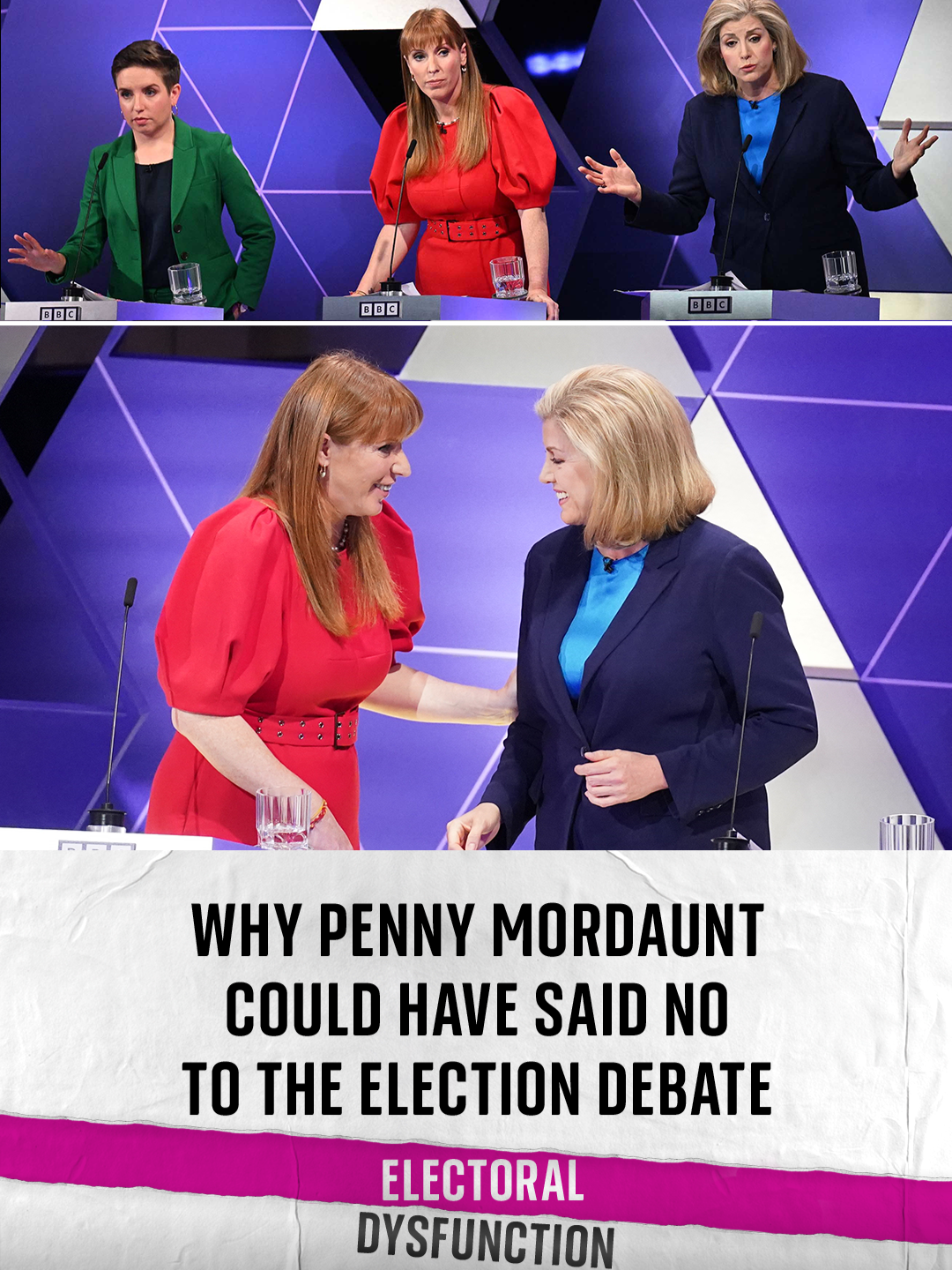 BBC

BBC

BBC

WHY PENNY MORDAUNT COULD HAVE SAID NO TO THE ELECTION DEBATE

ELECTORAL DYSFUNCTION